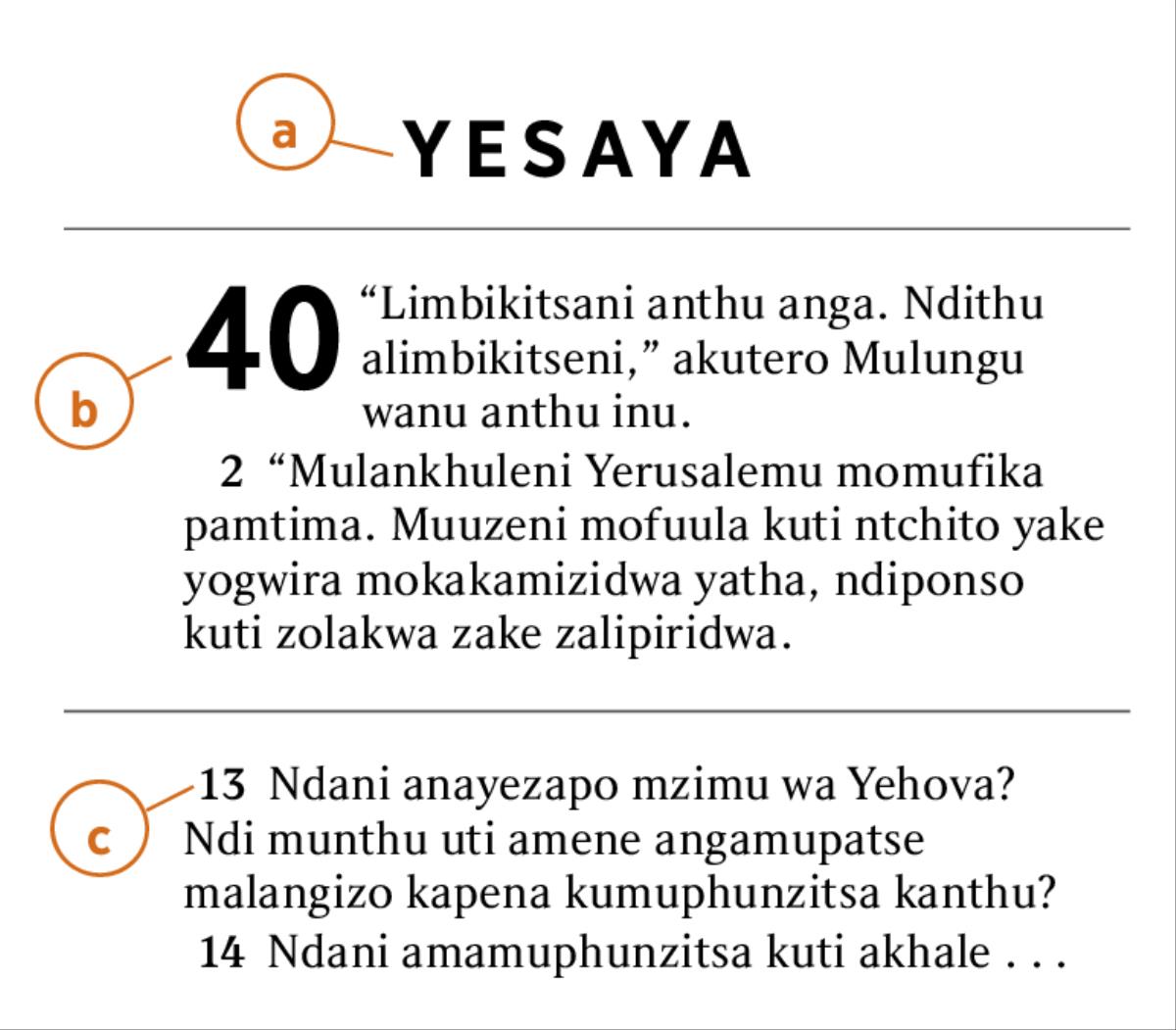 a

YESAYA

b

40 “Limbikitsani anthu anga. Ndithu alimbikitseni,” akutero Mulungu wanu anthu inu.

2 “Mulankhuleni Yerusalemu momufika pamtima. Muuzeni mofuula kuti ntchito yake yogwira mokakamizidwa yatha, ndiponso kuti zolakwa zake zalipiridwa.

c

13 Ndani anayezapo mzimu wa Yehova? Ndi munthu uti amene angamupatse malangizo kapena kumuphunzitsa kanthu?

14 Ndani amamuphunzitsa kuti akhale . . .